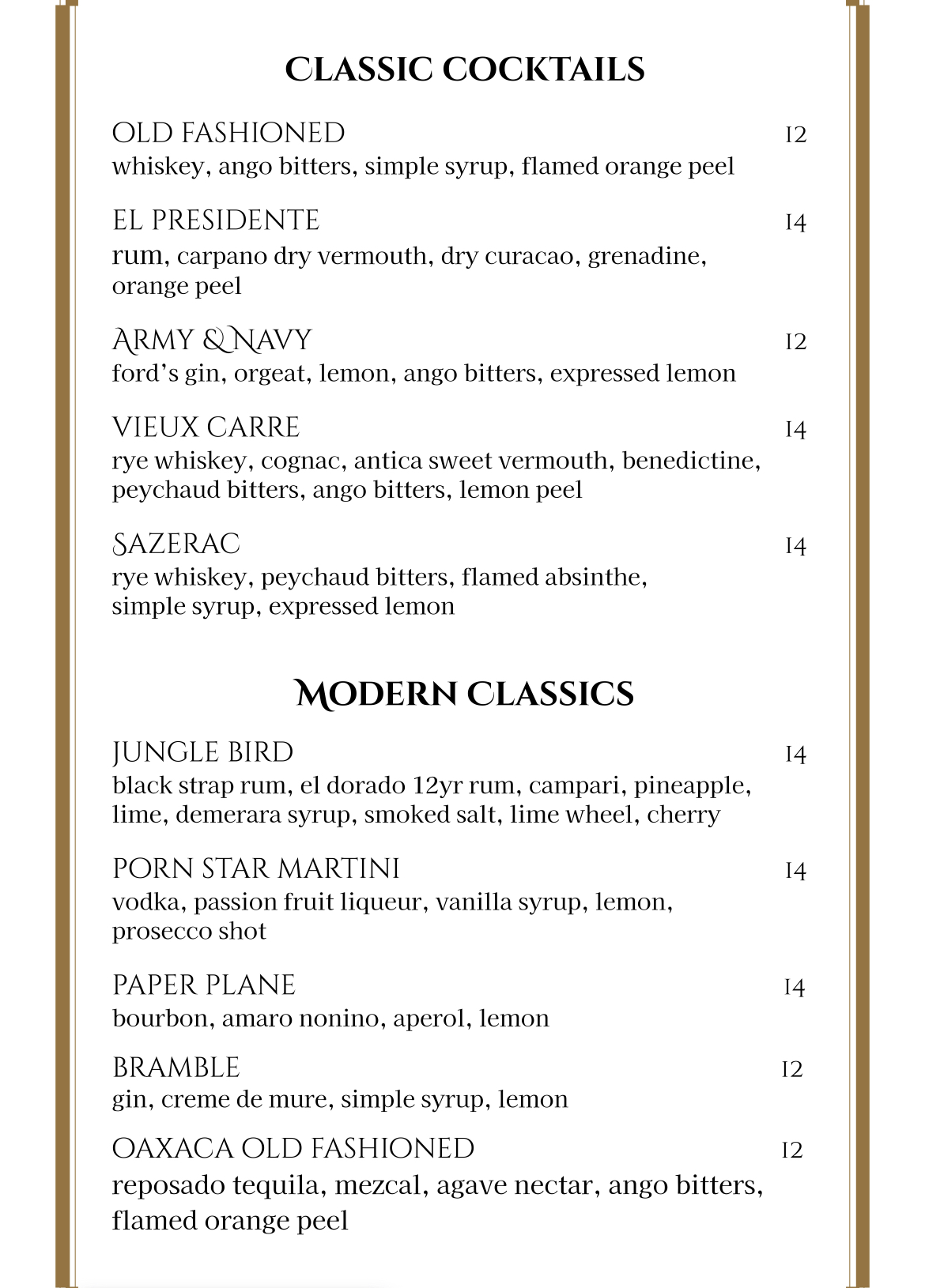 CLASSIC COCKTAILS

OLD FASHIONED 12
whiskey, ango bitters, simple syrup, flamed orange peel

EL PRESIDENTE 14
rum, carpano dry vermouth, dry curacao, grenadine, orange peel

ARMY & NAVY 12
ford's gin, orgeat, lemon, ango bitters, expressed lemon

VIEUX CARRE 14
rye whiskey, cognac, antica sweet vermouth, benedictine, peychaud bitters, ango bitters, lemon peel

SAZERAC 14
rye whiskey, peychaud bitters, flamed absinthe, simple syrup, expressed lemon

MODERN CLASSICS

JUNGLE BIRD 14
black strap rum, el dorado 12yr rum, campari, pineapple, lime, demerara syrup, smoked salt, lime wheel, cherry

PORN STAR MARTINI 14
vodka, passion fruit liqueur, vanilla syrup, lemon, prosecco shot

PAPER PLANE 14
bourbon, amaro nonino, aperol, lemon

BRAMBLE 12
gin, creme de mure, simple syrup, lemon

OAXACA OLD FASHIONED 12
reposado tequila, mezcal, agave nectar, ango bitters, flamed orange peel